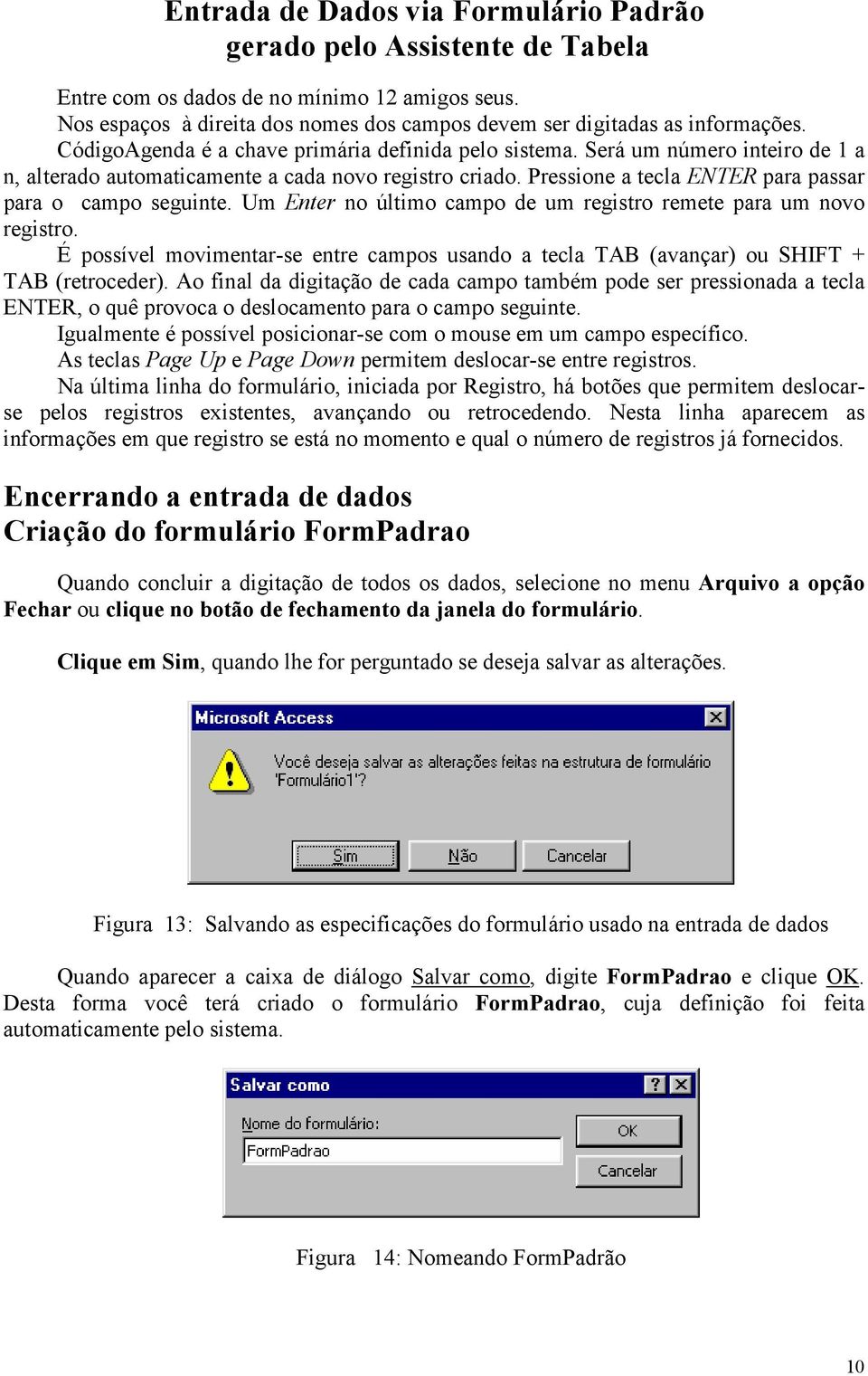 Entrada de Dados via Formulário Padrão
gerado pelo Assistente de Tabela

Entre com os dados de no mínimo 12 amigos seus.
Nos espaços à direita dos nomes dos campos devem ser digitadas as informações.
CódigoAgenda é a chave primária definida pelo sistema. Será um número inteiro de 1 a n, alterado automaticamente a cada novo registro criado. Pressione a tecla ENTER para passar para o campo seguinte. Um Enter no último campo de um registro remete para um novo registro.
É possível movimentar-se entre campos usando a tecla TAB (avançar) ou SHIFT + TAB (retroceder). Ao final da digitação de cada campo também pode ser pressionada a tecla ENTER, o quê provoca o deslocamento para o campo seguinte.
Igualmente é possível posicionar-se com o mouse em um campo específico.
As teclas Page Up e Page Down permitem deslocar-se entre registros.
Na última linha do formulário, iniciada por Registro, há botões que permitem deslocar-se pelos registros existentes, avançando ou retrocedendo. Nesta linha aparecem as informações em que registro se está no momento e qual o número de registros já fornecidos.

Encerrando a entrada de dados
Criação do formulário FormPadrao

Quando concluir a digitação de todos os dados, selecione no menu Arquivo a opção Fechar ou clique no botão de fechamento da janela do formulário.

Clique em Sim, quando lhe for perguntado se deseja salvar as alterações.

Microsoft Access
Você deseja salvar as alterações feitas na estrutura de formulário 'Formulário1'?
Sim
Não
Cancelar

Figura 13: Salvando as especificações do formulário usado na entrada de dados

Quando aparecer a caixa de diálogo Salvar como, digite FormPadrao e clique OK. Desta forma você terá criado o formulário FormPadrao, cuja definição foi feita automaticamente pelo sistema.

Salvar como
Nome do formulário:
FormPadrao
OK
Cancelar

Figura 14: Nomeando FormPadrão

10